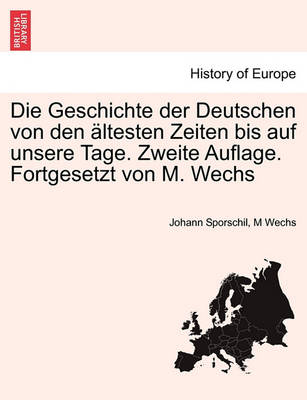 BRITISH LIBRARY

History of Europe

Die Geschichte der Deutschen von den ältesten Zeiten bis auf unsere Tage. Zweite Auflage. Fortgesetzt von M. Wechs

Johann Sporschil, M Wechs